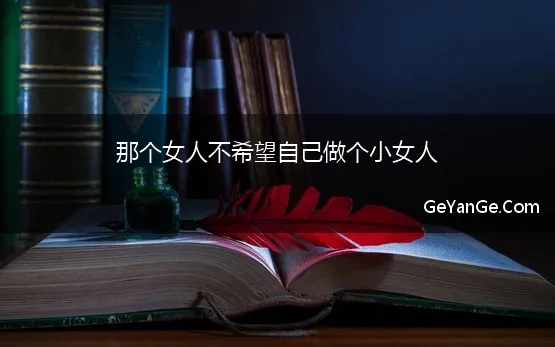 那个女人不希望自己做个小女人

GeYanGe.Com